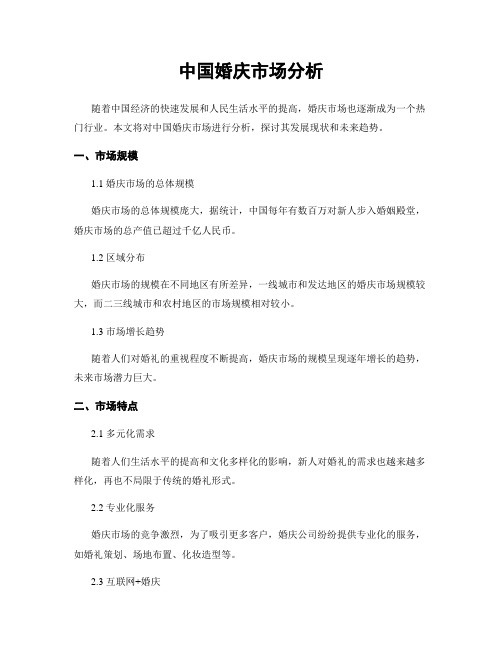 中国婚庆市场分析

随着中国经济的快速发展和人民生活水平的提高，婚庆市场也逐渐成为一个热门行业。本文将对中国婚庆市场进行分析，探讨其发展现状和未来趋势。

一、市场规模

1.1 婚庆市场的总体规模

婚庆市场的总体规模庞大，据统计，中国每年有数百万对新人步入婚姻殿堂，婚庆市场的总产值已超过千亿人民币。

1.2 区域分布

婚庆市场的规模在不同地区有所差异，一线城市和发达地区的婚庆市场规模较大，而二三线城市和农村地区的市场规模相对较小。

1.3 市场增长趋势

随着人们对婚礼的重视程度不断提高，婚庆市场的规模呈现逐年增长的趋势，未来市场潜力巨大。

二、市场特点

2.1 多元化需求

随着人们生活水平的提高和文化多样化的影响，新人对婚礼的需求也越来越多样化，再也不局限于传统的婚礼形式。

2.2 专业化服务

婚庆市场的竞争激烈，为了吸引更多客户，婚庆公司纷纷提供专业化的服务，如婚礼策划、场地布置、化妆造型等。

2.3 互联网+婚庆